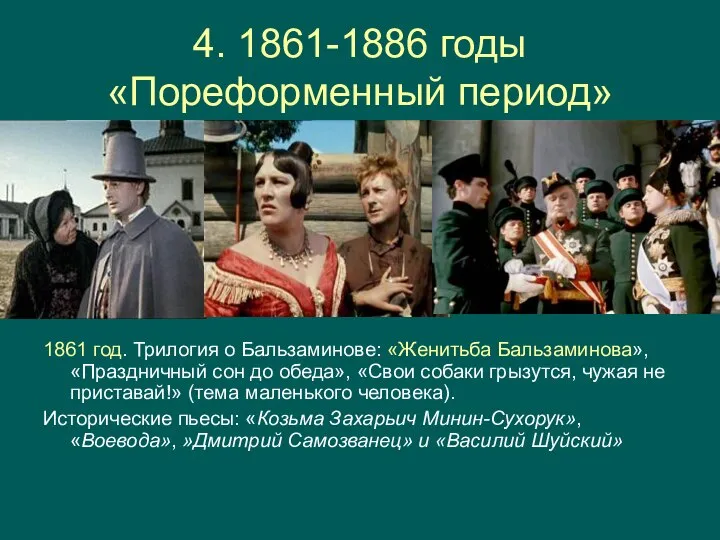 4. 1861-1886 годы
«Пореформенный период»

1861 год. Трилогия о Бальзаминове: «Женитьба Бальзаминова», «Праздничный сон до обеда», «Свои собаки грызутся, чужая не приставай!» (тема маленького человека).

Исторические пьесы: «Козьма Захарьич Минин-Сухорук», «Воевода», »Дмитрий Самозванец» и «Василий Шуйский»